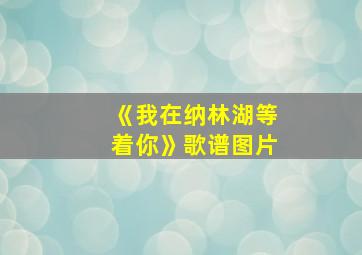 《我在纳林湖等着你》歌谱图片